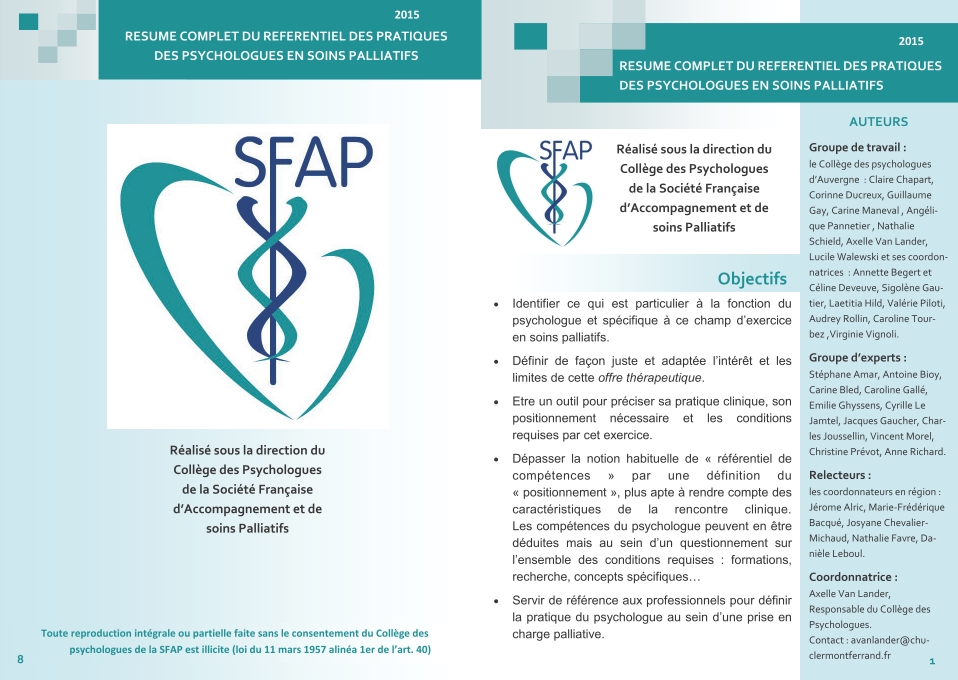 2015

RESUME COMPLET DU REFERENTIEL DES PRATIQUES DES PSYCHOLOGUES EN SOINS PALLIATIFS

SFAP

Réalisé sous la direction du Collège des Psychologues de la Société Française d'Accompagnement et de soins Palliatifs

Toute reproduction intégrale ou partielle faite sans le consentement du Collège des psychologues de la SFAP est illicite (loi du 11 mars 1957 alinéa 1er de l'art. 40)

8

2015

RESUME COMPLET DU REFERENTIEL DES PRATIQUES DES PSYCHOLOGUES EN SOINS PALLIATIFS

SFAP

Réalisé sous la direction du Collège des Psychologues de la Société Française d'Accompagnement et de soins Palliatifs

Objectifs

• Identifier ce qui est particulier à la fonction du psychologue et spécifique à ce champ d'exercice en soins palliatifs.

• Définir de façon juste et adaptée l'intérêt et les limites de cette offre thérapeutique.

• Etre un outil pour préciser sa pratique clinique, son positionnement nécessaire et les conditions requises par cet exercice.

• Dépasser la notion habituelle de « référentiel de compétences » par une définition du « positionnement », plus apte à rendre compte des caractéristiques de la rencontre clinique. Les compétences du psychologue peuvent en être déduites mais au sein d'un questionnement sur l'ensemble des conditions requises : formations, recherche, concepts spécifiques…

• Servir de référence aux professionnels pour définir la pratique du psychologue au sein d'une prise en charge palliative.

AUTEURS

Groupe de travail :
le Collège des psychologues d'Auvergne : Claire Chapart, Corinne Ducreux, Guillaume Gay, Carine Maneval , Angélique Pannetier , Nathalie Schield, Axelle Van Lander, Lucile Walewski et ses coordonnatrices : Annette Begert et Céline Deveuve, Sigolène Gautier, Laetitia Hild, Valérie Piloti, Audrey Rollin, Caroline Tourbez ,Virginie Vignoli.

Groupe d'experts :
Stéphane Amar, Antoine Bioy, Carine Bled, Caroline Gallé, Emilie Ghyssens, Cyrille Le Jamtel, Jacques Gaucher, Charles Joussellin, Vincent Morel, Christine Prévot, Anne Richard.

Relecteurs :
les coordonnateurs en région : Jérome Alric, Marie-Frédérique Bacqué, Josyane Chevalier-Michaud, Nathalie Favre, Danièle Leboul.

Coordonnatrice :
Axelle Van Lander, Responsable du Collège des Psychologues.
Contact : avanlander@chu-clermontferrand.fr

1